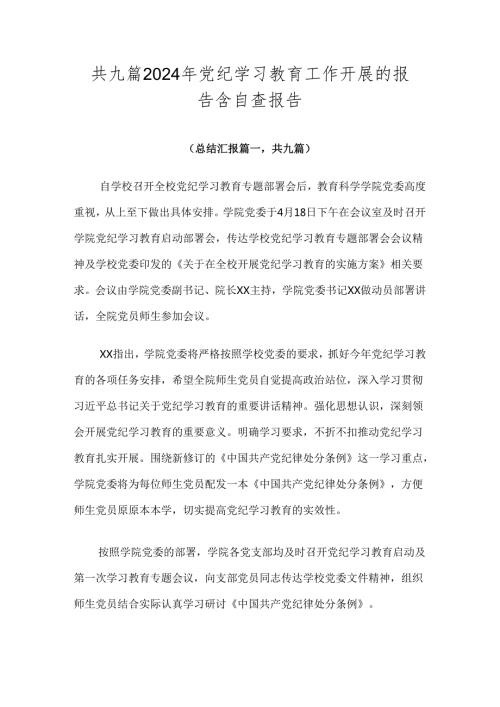 共九篇2024年党纪学习教育工作开展的报告含自查报告

（总结汇报篇一，共九篇）

自学校召开全校党纪学习教育专题部署会后，教育科学学院党委高度重视，从上至下做出具体安排。学院党委于4月18日下午在会议室及时召开学院党纪学习教育启动部署会，传达学校党纪学习教育专题部署会会议精神及学校党委印发的《关于在全校开展党纪学习教育的实施方案》相关要求。会议由学院党委副书记、院长XX主持，学院党委书记XX做动员部署讲话，全院党员师生参加会议。

XX指出，学院党委将严格按照学校党委的要求，抓好今年党纪学习教育的各项任务安排，希望全院师生党员自觉提高政治站位，深入学习贯彻习近平总书记关于党纪学习教育的重要讲话精神。强化思想认识，深刻领会开展党纪学习教育的重要意义。明确学习要求，不折不扣推动党纪学习教育扎实开展。围绕新修订的《中国共产党纪律处分条例》这一学习重点，学院党委将为每位师生党员配发一本《中国共产党纪律处分条例》，方便师生党员原原本本学，切实提高党纪学习教育的实效性。

按照学院党委的部署，学院各党支部均及时召开党纪学习教育启动及第一次学习教育专题会议，向支部党员同志传达学校党委文件精神，组织师生党员结合实际认真学习研讨《中国共产党纪律处分条例》。